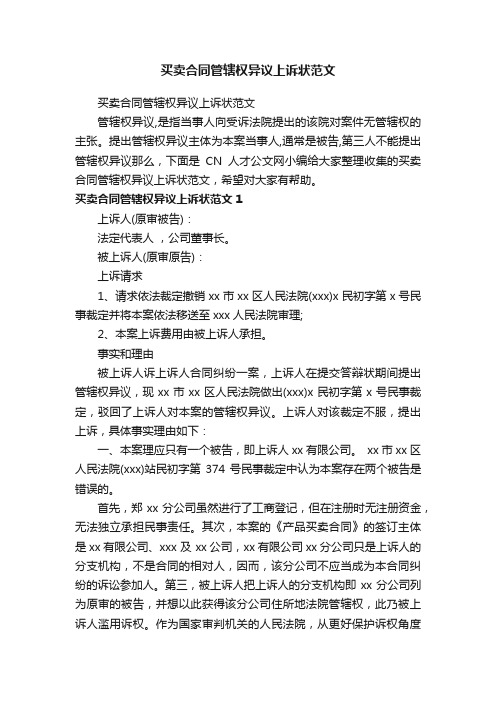 买卖合同管辖权异议上诉状范文

买卖合同管辖权异议上诉状范文

管辖权异议,是指当事人向受诉法院提出的该院对案件无管辖权的主张。提出管辖权异议主体为本案当事人,通常是被告,第三人不能提出管辖权异议那么，下面是 CN 人才公文网小编给大家整理收集的买卖合同管辖权异议上诉状范文，希望对大家有帮助。

买卖合同管辖权异议上诉状范文 1

上诉人(原审被告)：

法定代表人 ，公司董事长。

被上诉人(原审原告)：

上诉请求

1、请求依法裁定撤销 xx 市 xx 区人民法院(xxx)x 民初字第 x 号民事裁定并将本案依法移送至 xxx 人民法院审理;

2、本案上诉费用由被上诉人承担。

事实和理由

被上诉人诉上诉人合同纠纷一案，上诉人在提交答辩状期间提出管辖权异议，现 xx 市 xx 区人民法院做出(xxx)x 民初字第 x 号民事裁定，驳回了上诉人对本案的管辖权异议。上诉人对该裁定不服，提出上诉，具体事实理由如下：

一、本案理应只有一个被告，即上诉人 xx 有限公司。 xx 市 xx 区人民法院(xxx)站民初字第 374 号民事裁定中认为本案存在两个被告是错误的。

首先，郑 xx 分公司虽然进行了工商登记，但在注册时无注册资金，无法独立承担民事责任。其次，本案的《产品买卖合同》的签订主体是 xx 有限公司、xxx 及 xx 公司，xx 有限公司 xx 分公司只是上诉人的分支机构，不是合同的相对人，因而，该分公司不应当成为本合同纠纷的诉讼参加人。第三，被上诉人把上诉人的分支机构即 xx 分公司列为原审的被告，并想以此获得该分公司住所地法院管辖权，此乃被上诉人滥用诉权。作为国家审判机关的人民法院，从更好保护诉权角度